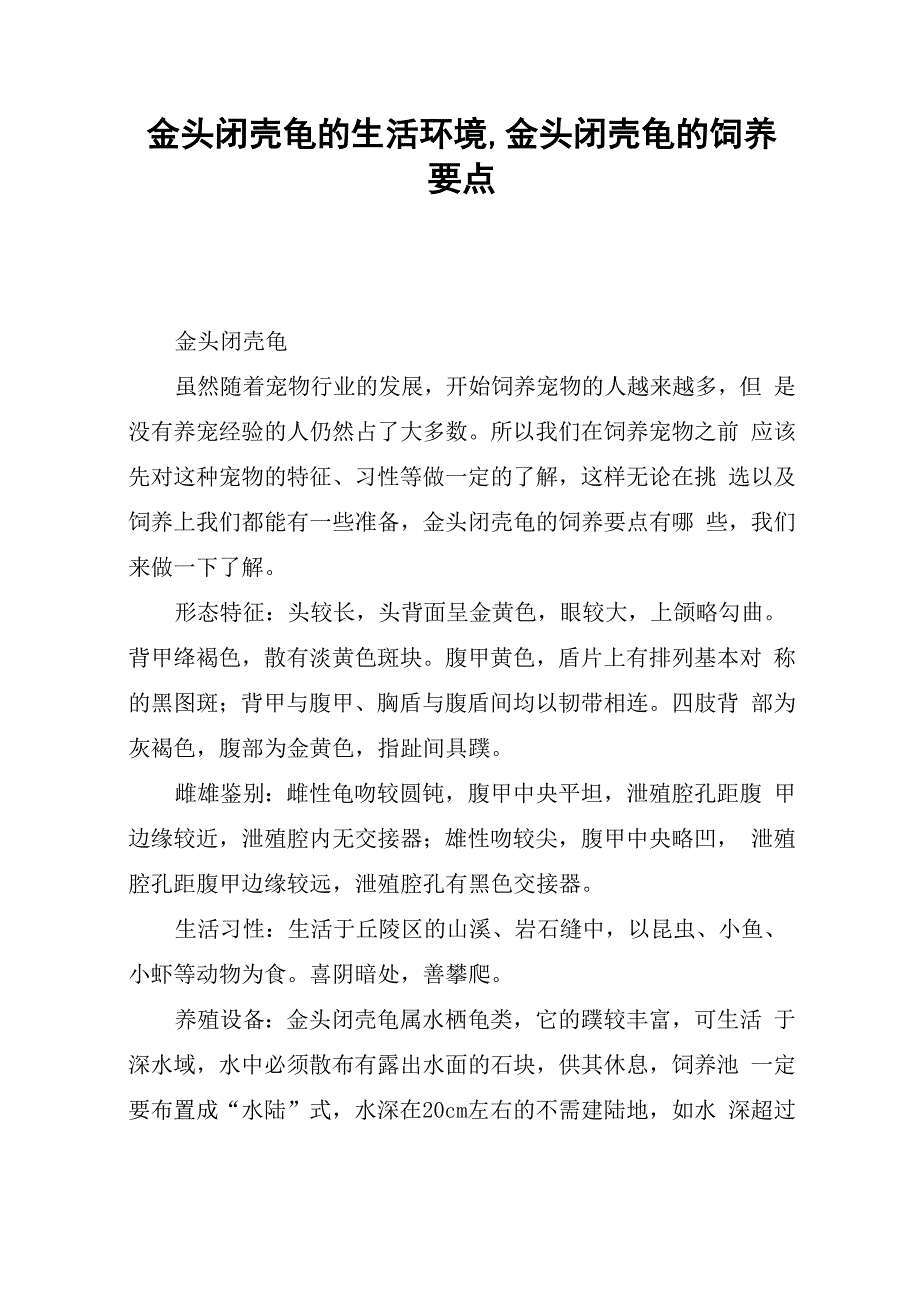 金头闭壳龟的生活环境,金头闭壳龟的饲养要点

金头闭壳龟

虽然随着宠物行业的发展，开始饲养宠物的人越来越多，但 是没有养宠经验的人仍然占了大多数。所以我们在饲养宠物之前 应该先对这种宠物的特征、习性等做一定的了解，这样无论在挑 选以及饲养上我们都能有一些准备，金头闭壳龟的饲养要点有哪 些，我们来做一下了解。

形态特征：头较长，头背面呈金黄色，眼较大，上颌略勾曲。背甲绛褐色，散有淡黄色斑块。腹甲黄色，盾片上有排列基本对 称的黑图斑；背甲与腹甲、胸盾与腹盾间均以韧带相连。四肢背 部为灰褐色，腹部为金黄色，指趾间具蹼。

雌雄鉴别：雌性龟吻较圆钝，腹甲中央平坦，泄殖腔孔距腹 甲边缘较近，泄殖腔内无交接器；雄性吻较尖，腹甲中央略凹， 泄殖腔孔距腹甲边缘较远，泄殖腔孔有黑色交接器。

生活习性：生活于丘陵区的山溪、岩石缝中，以昆虫、小鱼、小虾等动物为食。喜阴暗处，善攀爬。

养殖设备：金头闭壳龟属水栖龟类，它的蹼较丰富，可生活 于深水域，水中必须散布有露出水面的石块，供其休息，饲养池 一定要布置成“水陆”式，水深在20cm左右的不需建陆地，如水 深超过